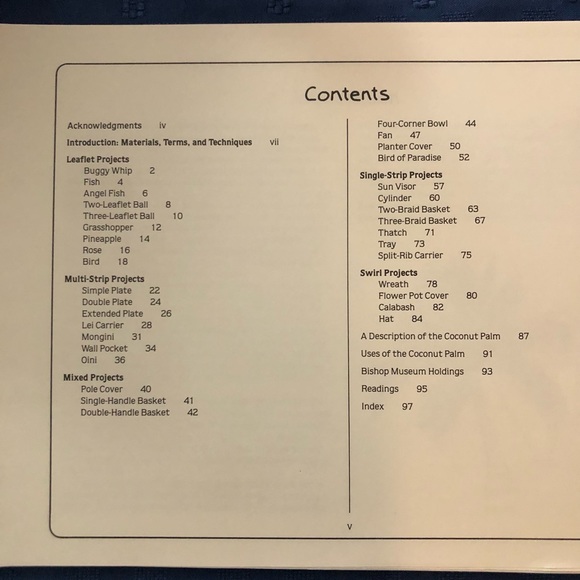 Contents

Acknowledgments iv

Introduction: Materials, Terms, and Techniques vii

Leaflet Projects
Buggy Whip 2
Fish 4
Angel Fish 6
Two-Leaflet Ball 8
Three-Leaflet Ball 10
Grasshopper 12
Pineapple 14
Rose 16
Bird 18

Multi-Strip Projects
Simple Plate 22
Double Plate 24
Extended Plate 26
Lei Carrier 28
Mongini 31
Wall Pocket 34
Oini 36

Mixed Projects
Pole Cover 40
Single-Handle Basket 41
Double-Handle Basket 42
Four-Corner Bowl 44
Fan 47
Planter Cover 50
Bird of Paradise 52

Single-Strip Projects
Sun Visor 57
Cylinder 60
Two-Braid Basket 63
Three-Braid Basket 67
Thatch 71
Tray 73
Split-Rib Carrier 75

Swirl Projects
Wreath 78
Flower Pot Cover 80
Calabash 82
Hat 84

A Description of the Coconut Palm 87

Uses of the Coconut Palm 91

Bishop Museum Holdings 93

Readings 95

Index 97

v